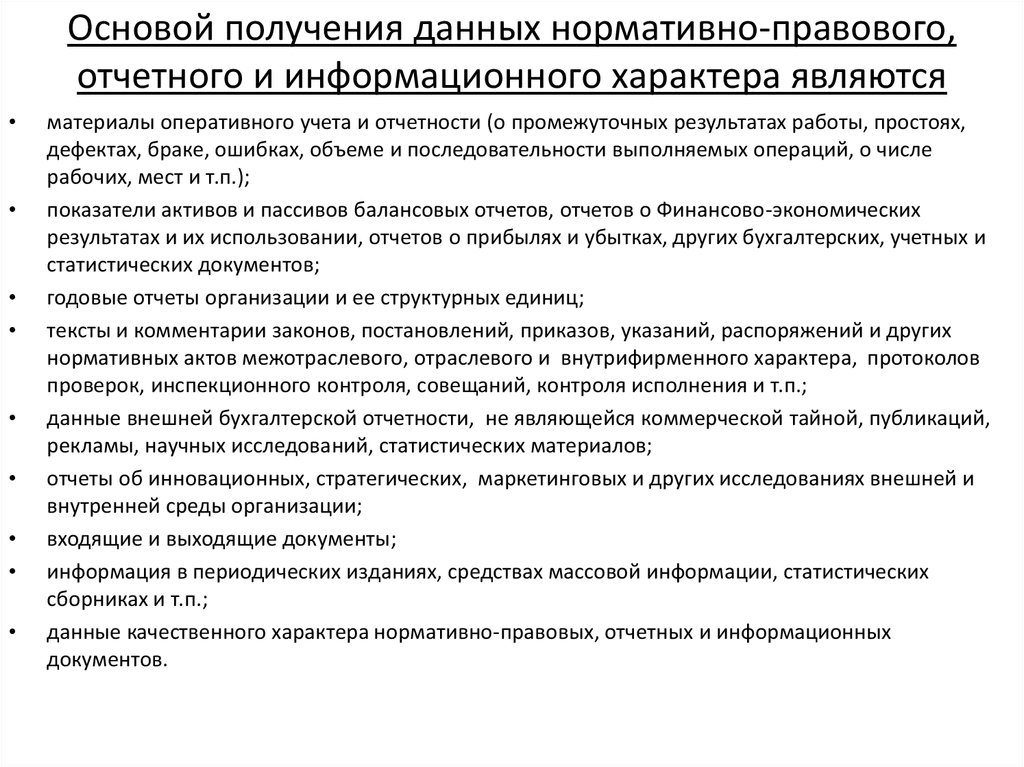 Основой получения данных нормативно-правового, отчетного и информационного характера являются

• материалы оперативного учета и отчетности (о промежуточных результатах работы, простоях, дефектах, браке, ошибках, объеме и последовательности выполняемых операций, о числе рабочих, мест и т.п.);
• показатели активов и пассивов балансовых отчетов, отчетов о Финансово-экономических результатах и их использовании, отчетов о прибылях и убытках, других бухгалтерских, учетных и статистических документов;
• годовые отчеты организации и ее структурных единиц;
• тексты и комментарии законов, постановлений, приказов, указаний, распоряжений и других нормативных актов межотраслевого, отраслевого и внутрифирменного характера, протоколов проверок, инспекционного контроля, совещаний, контроля исполнения и т.п.;
• данные внешней бухгалтерской отчетности, не являющейся коммерческой тайной, публикаций, рекламы, научных исследований, статистических материалов;
• отчеты об инновационных, стратегических, маркетинговых и других исследованиях внешней и внутренней среды организации;
• входящие и выходящие документы;
• информация в периодических изданиях, средствах массовой информации, статистических сборниках и т.п.;
• данные качественного характера нормативно-правовых, отчетных и информационных документов.